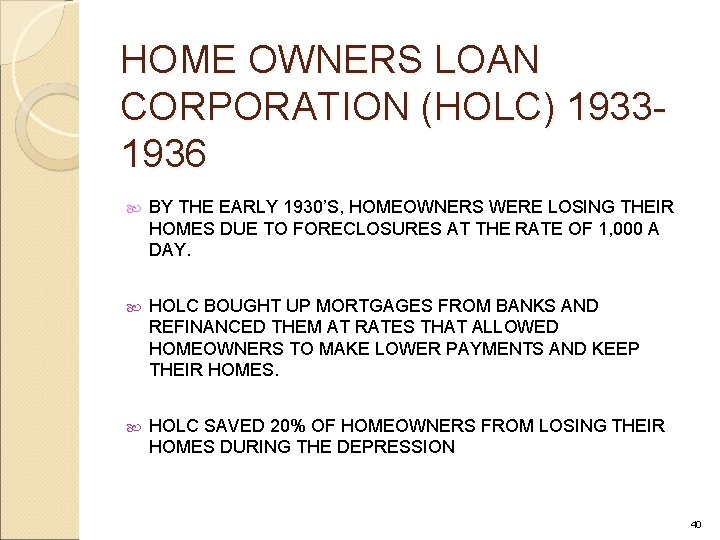 HOME OWNERS LOAN CORPORATION (HOLC) 1933-1936

BY THE EARLY 1930'S, HOMEOWNERS WERE LOSING THEIR HOMES DUE TO FORECLOSURES AT THE RATE OF 1,000 A DAY.

HOLC BOUGHT UP MORTGAGES FROM BANKS AND REFINANCED THEM AT RATES THAT ALLOWED HOMEOWNERS TO MAKE LOWER PAYMENTS AND KEEP THEIR HOMES.

HOLC SAVED 20% OF HOMEOWNERS FROM LOSING THEIR HOMES DURING THE DEPRESSION

40